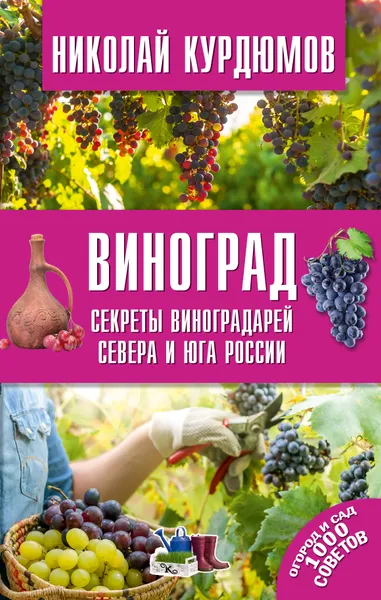 НИКОЛАЙ КУРДЮМОВ

ВИНОГРАД

СЕКРЕТЫ ВИНОГРАДАРЕЙ СЕВЕРА И ЮГА РОССИИ

ОГОРОД И САД
1000 СОВЕТОВ